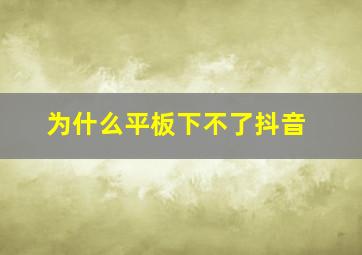 为什么平板下不了抖音